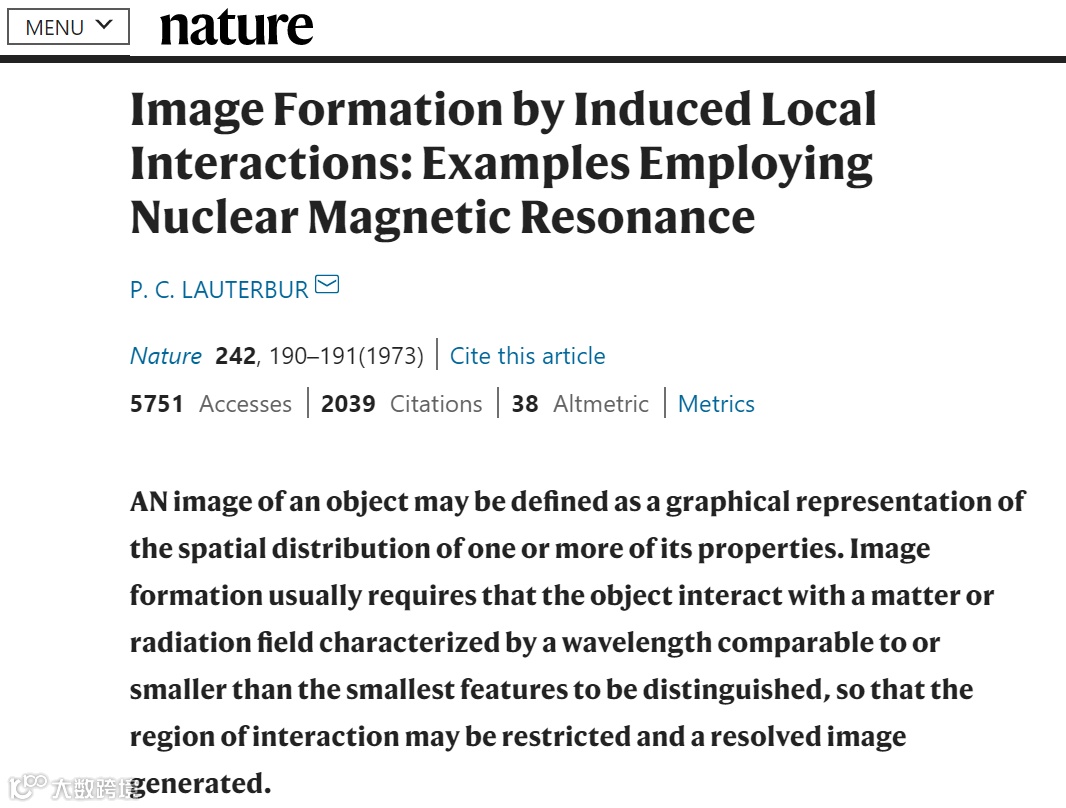 MENU

nature

Image Formation by Induced Local Interactions: Examples Employing Nuclear Magnetic Resonance

P. C. LAUTERBUR

Nature 242, 190–191(1973) | Cite this article

5751 Accesses | 2039 Citations | 38 Altmetric | Metrics

AN image of an object may be defined as a graphical representation of the spatial distribution of one or more of its properties. Image formation usually requires that the object interact with a matter or radiation field characterized by a wavelength comparable to or smaller than the smallest features to be distinguished, so that the region of interaction may be restricted and a resolved image generated.

大数跨境